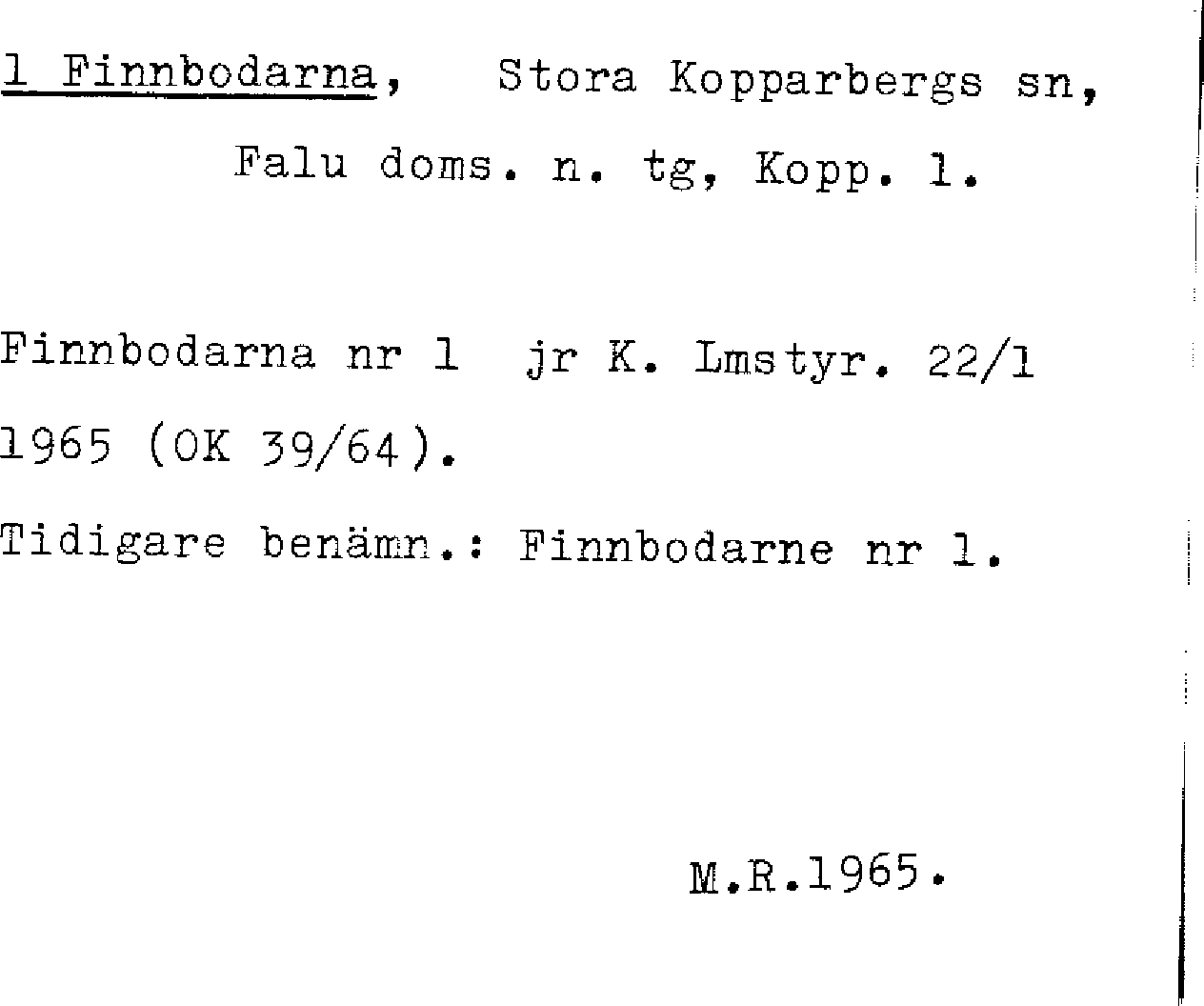 1 Finnbodarna, Stora Kopparbergs sn,
Falu doms. n. tg, Kopp. l.

Finnbodarna nr 1 jr K. Lmstyr. 22/1 1965 (OK 39/64).

Tidigare benämn.: Finnbodarne nr 1.

M.R.1965.